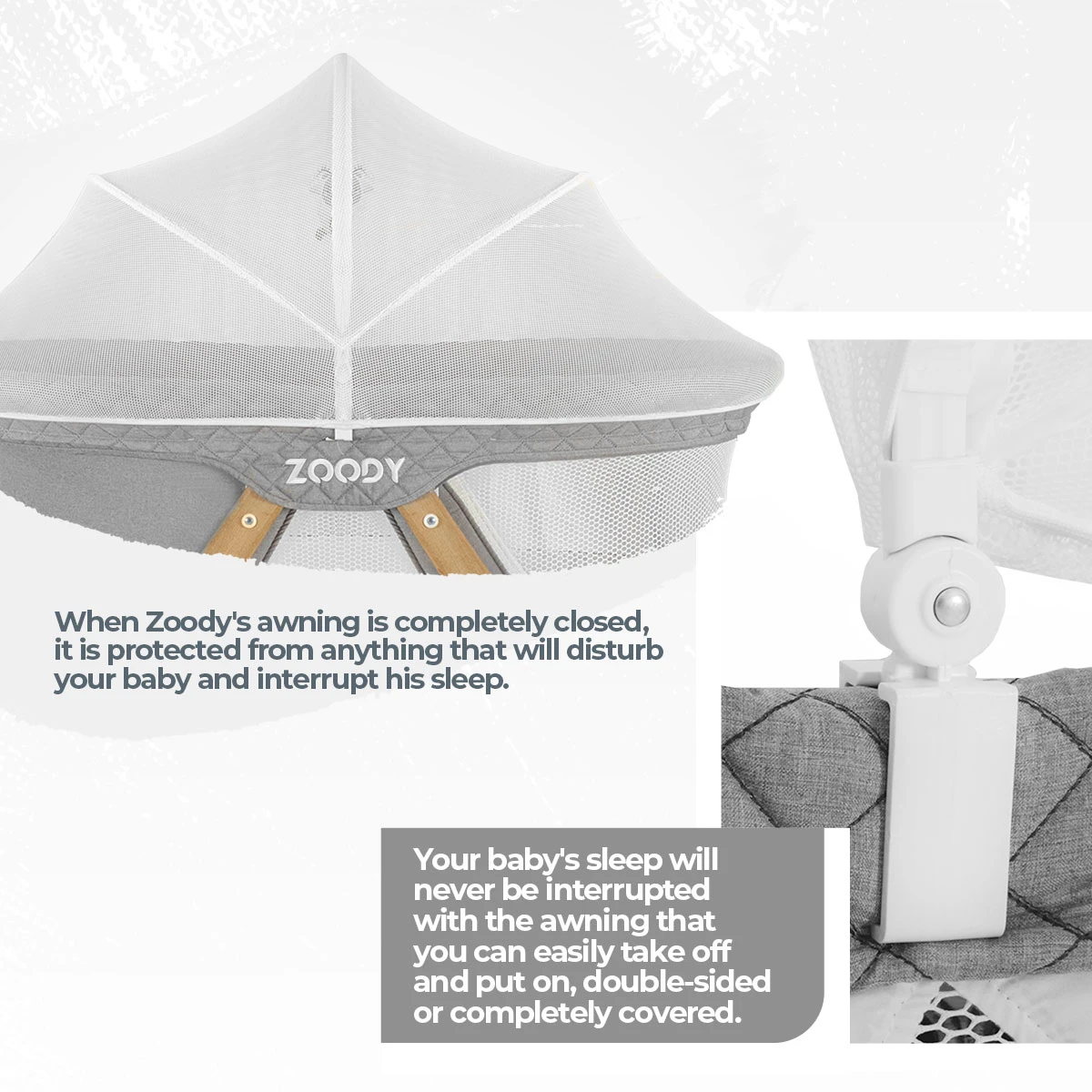 ZOODY

When Zoody's awning is completely closed, it is protected from anything that will disturb your baby and interrupt his sleep.

Your baby's sleep will never be interrupted with the awning that you can easily take off and put on, double-sided or completely covered.